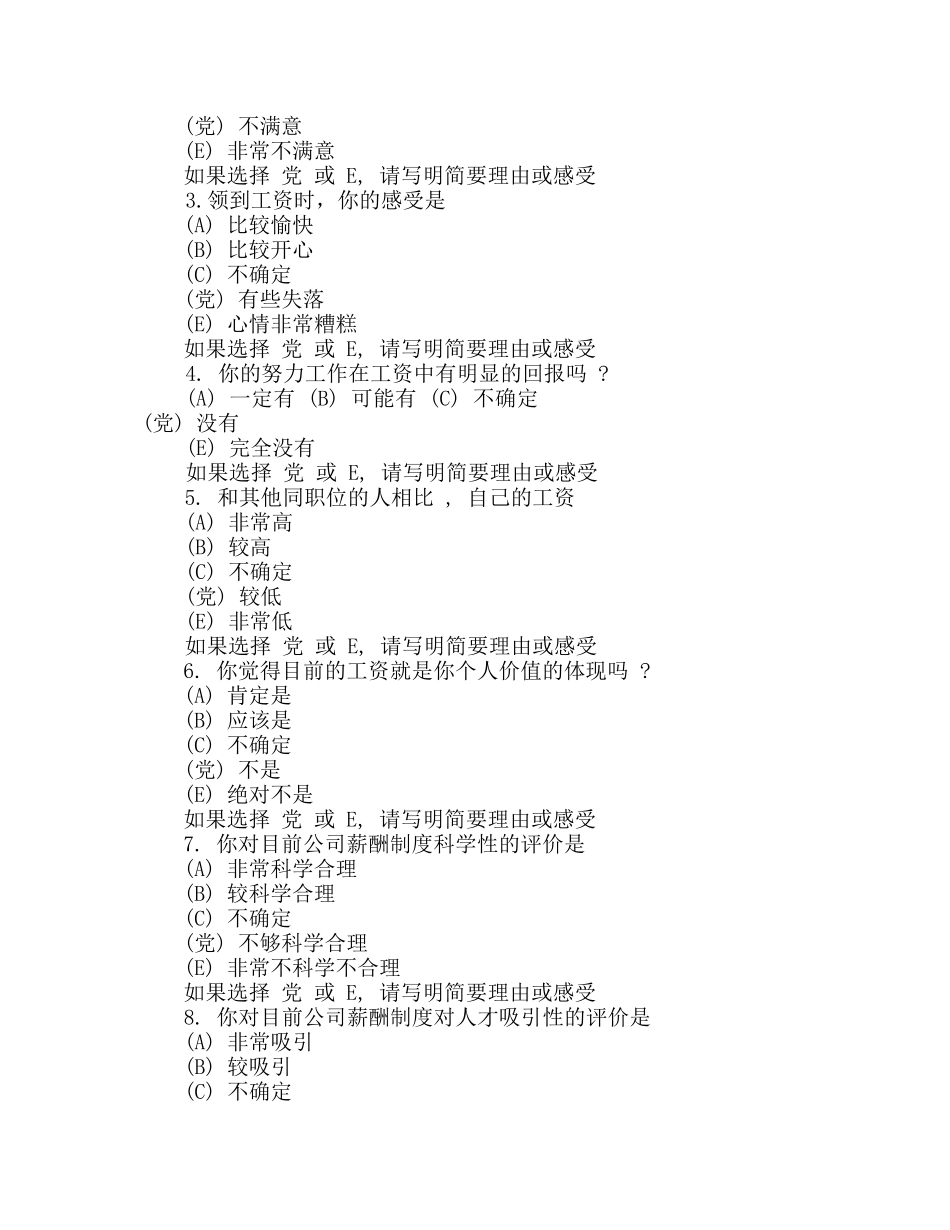 (党) 不满意
(E) 非常不满意
如果选择 党 或 E, 请写明简要理由或感受
3.领到工资时，你的感受是
(A) 比较愉快
(B) 比较开心
(C) 不确定
(党) 有些失落
(E) 心情非常糟糕
如果选择 党 或 E, 请写明简要理由或感受
4. 你的努力工作在工资中有明显的回报吗 ？
(A) 一定有 (B) 可能有 (C) 不确定
(党) 没有
(E) 完全没有
如果选择 党 或 E, 请写明简要理由或感受
5. 和其他同职位的人相比 ， 自己的工资
(A) 非常高
(B) 较高
(C) 不确定
(党) 较低
(E) 非常低
如果选择 党 或 E, 请写明简要理由或感受
6. 你觉得目前的工资就是你个人价值的体现吗 ？
(A) 肯定是
(B) 应该是
(C) 不确定
(党) 不是
(E) 绝对不是
如果选择 党 或 E, 请写明简要理由或感受
7. 你对目前公司薪酬制度科学性的评价是
(A) 非常科学合理
(B) 较科学合理
(C) 不确定
(党) 不够科学合理
(E) 非常不科学不合理
如果选择 党 或 E, 请写明简要理由或感受
8. 你对目前公司薪酬制度对人才吸引性的评价是
(A) 非常吸引
(B) 较吸引
(C) 不确定